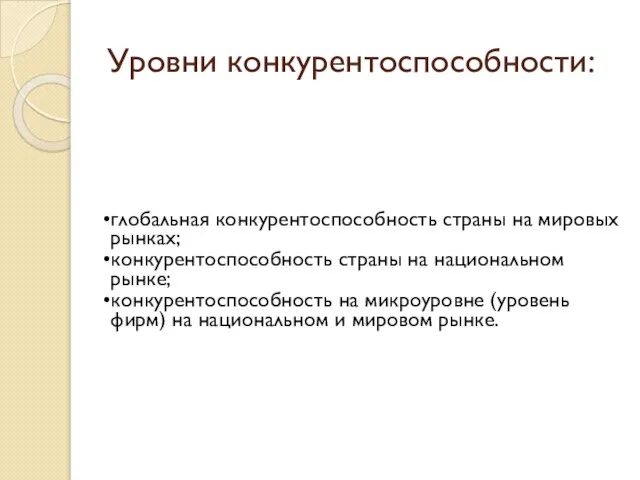 Уровни конкурентоспособности:

•глобальная конкурентоспособность страны на мировых рынках;
•конкурентоспособность страны на национальном рынке;
•конкурентоспособность на микроуровне (уровень фирм) на национальном и мировом рынке.